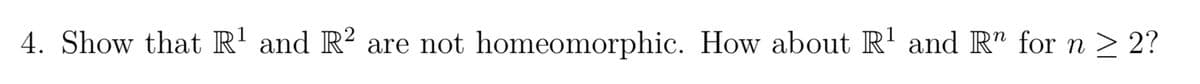 4. Show that $\mathbb{R}^1$ and $\mathbb{R}^2$ are not homeomorphic. How about $\mathbb{R}^1$ and $\mathbb{R}^n$ for $n \geq 2$?